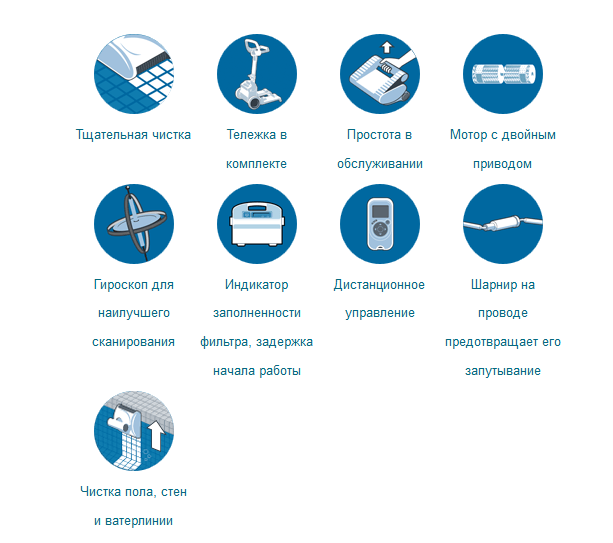 Тщательная чистка

Тележка в комплекте

Простота в обслуживании

Мотор с двойным приводом

Гироскоп для наилучшего сканирования

Индикатор заполненности фильтра, задержка начала работы

Дистанционное управление

Шарнир на проводе предотвращает его запутывание

Чистка пола, стен и ватерлинии